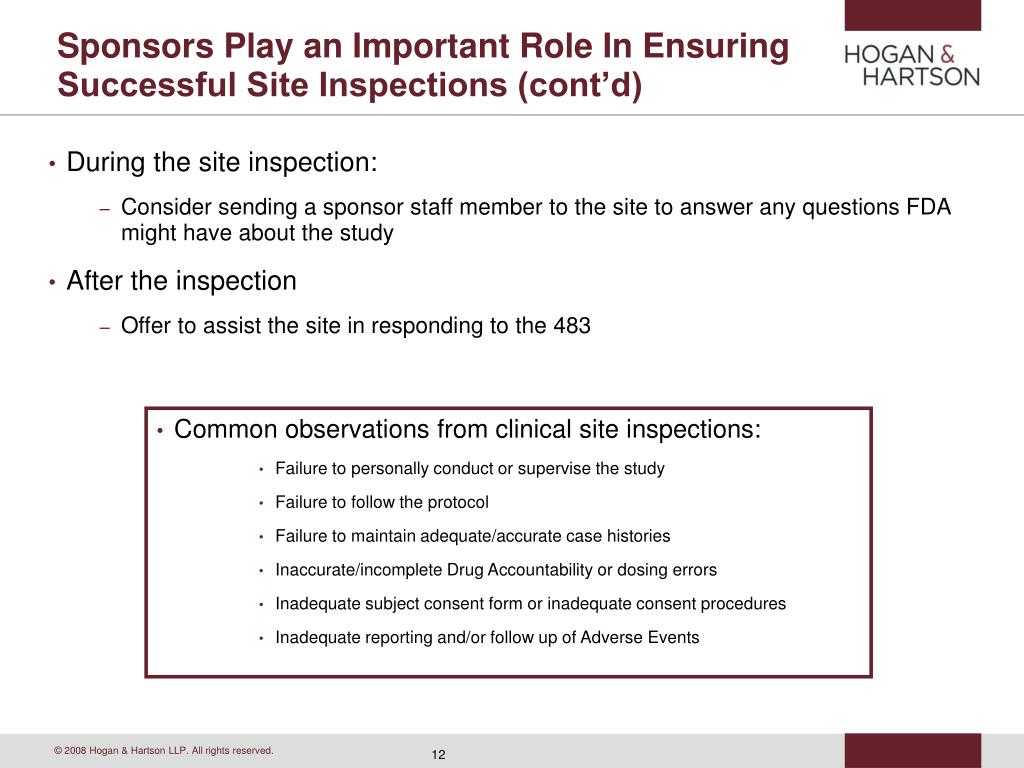 Sponsors Play an Important Role In Ensuring Successful Site Inspections (cont'd)

HOGAN & HARTSON

• During the site inspection:

– Consider sending a sponsor staff member to the site to answer any questions FDA might have about the study

• After the inspection

– Offer to assist the site in responding to the 483

• Common observations from clinical site inspections:

• Failure to personally conduct or supervise the study

• Failure to follow the protocol

• Failure to maintain adequate/accurate case histories

• Inaccurate/incomplete Drug Accountability or dosing errors

• Inadequate subject consent form or inadequate consent procedures

• Inadequate reporting and/or follow up of Adverse Events

© 2008 Hogan & Hartson LLP. All rights reserved.

12